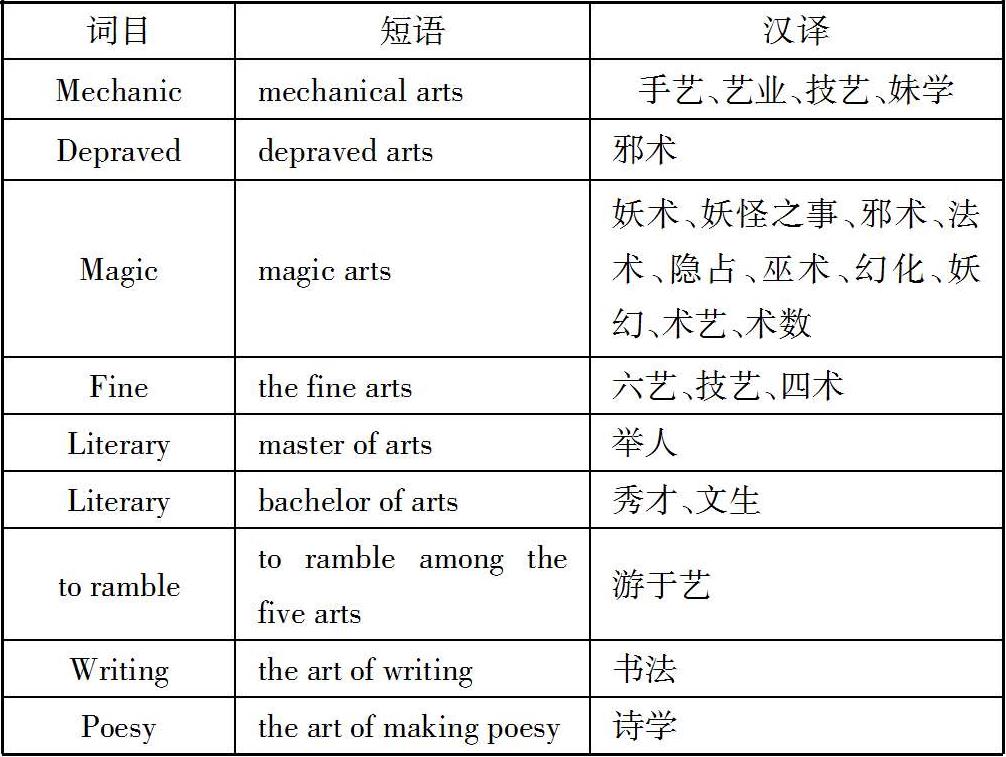 | 词目 | 短语 | 汉译 |
|---|---|---|
| Mechanic | mechanical arts | 手艺、艺业、技艺、妹学 |
| Depraved | depraved arts | 邪术 |
| Magic | magic arts | 妖术、妖怪之事、邪术、法术、隐占、巫术、幻化、妖幻、术艺、术数 |
| Fine | the fine arts | 六艺、技艺、四术 |
| Literary | master of arts | 举人 |
| Literary | bachelor of arts | 秀才、文生 |
| to ramble | to ramble among the five arts | 游于艺 |
| Writing | the art of writing | 书法 |
| Poesy | the art of making poesy | 诗学 |